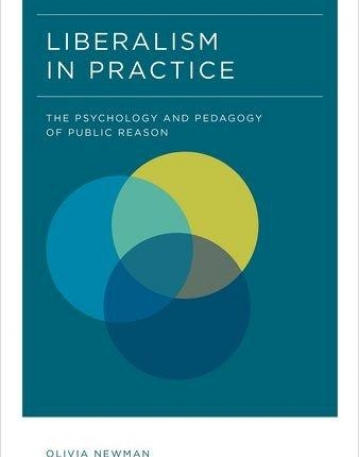 LIBERALISM
IN PRACTICE

THE PSYCHOLOGY AND PEDAGOGY
OF PUBLIC REASON

OLIVIA NEWMAN